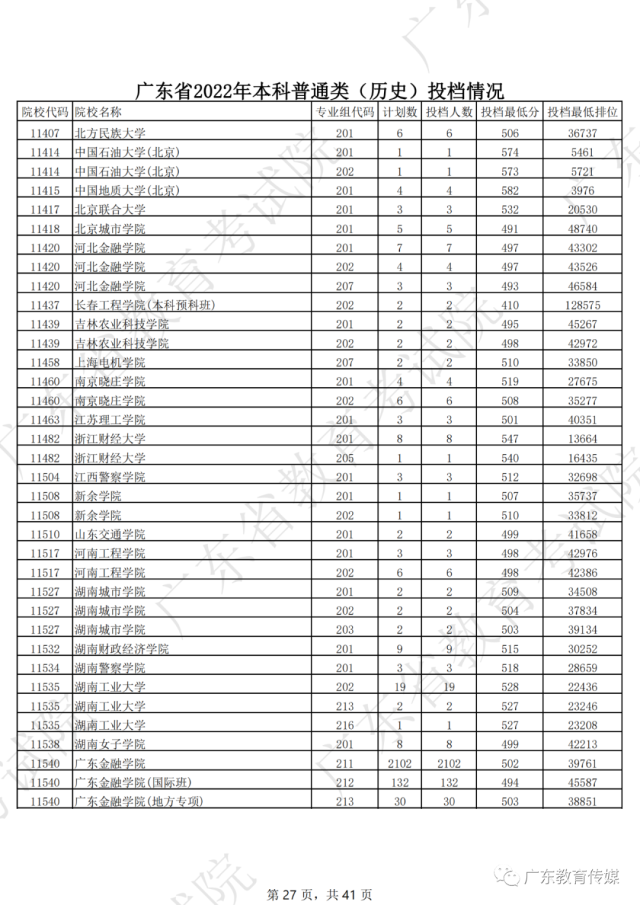 广东省2022年本科普通类（历史）投档情况

| 院校代码 | 院校名称 | 专业组代码 | 计划数 | 投档人数 | 投档最低分 | 投档最低排位 |
|---|---|---|---|---|---|---|
| 11407 | 北方民族大学 | 201 | 6 | 6 | 506 | 36737 |
| 11414 | 中国石油大学(北京) | 201 | 1 | 1 | 574 | 5461 |
| 11414 | 中国石油大学(北京) | 202 | 1 | 1 | 573 | 5721 |
| 11415 | 中国地质大学(北京) | 201 | 4 | 4 | 582 | 3976 |
| 11417 | 北京联合大学 | 201 | 3 | 3 | 532 | 20530 |
| 11418 | 北京城市学院 | 201 | 5 | 5 | 491 | 48740 |
| 11420 | 河北金融学院 | 201 | 7 | 7 | 497 | 43302 |
| 11420 | 河北金融学院 | 202 | 4 | 4 | 497 | 43526 |
| 11420 | 河北金融学院 | 207 | 3 | 3 | 493 | 46584 |
| 11437 | 长春工程学院(本科预科班) | 202 | 2 | 2 | 410 | 128575 |
| 11439 | 吉林农业科技学院 | 201 | 2 | 2 | 495 | 45267 |
| 11439 | 吉林农业科技学院 | 202 | 2 | 2 | 498 | 42972 |
| 11458 | 上海电机学院 | 207 | 2 | 2 | 510 | 33850 |
| 11460 | 南京晓庄学院 | 201 | 4 | 4 | 519 | 27675 |
| 11460 | 南京晓庄学院 | 202 | 6 | 6 | 508 | 35277 |
| 11463 | 江苏理工学院 | 201 | 3 | 3 | 501 | 40351 |
| 11482 | 浙江财经大学 | 201 | 8 | 8 | 547 | 13664 |
| 11482 | 浙江财经大学 | 205 | 1 | 1 | 540 | 16435 |
| 11504 | 江西警察学院 | 201 | 3 | 3 | 512 | 32698 |
| 11508 | 新余学院 | 201 | 1 | 1 | 507 | 35737 |
| 11508 | 新余学院 | 202 | 1 | 1 | 510 | 33812 |
| 11510 | 山东交通学院 | 201 | 2 | 2 | 499 | 41658 |
| 11517 | 河南工程学院 | 201 | 3 | 3 | 498 | 42976 |
| 11517 | 河南工程学院 | 202 | 6 | 6 | 498 | 42386 |
| 11527 | 湖南城市学院 | 201 | 2 | 2 | 509 | 34508 |
| 11527 | 湖南城市学院 | 202 | 2 | 2 | 504 | 37834 |
| 11527 | 湖南城市学院 | 203 | 2 | 2 | 503 | 39134 |
| 11532 | 湖南财政经济学院 | 201 | 9 | 9 | 515 | 30252 |
| 11534 | 湖南警察学院 | 201 | 3 | 3 | 518 | 28659 |
| 11535 | 湖南工业大学 | 202 | 19 | 19 | 528 | 22436 |
| 11535 | 湖南工业大学 | 213 | 2 | 2 | 527 | 23246 |
| 11535 | 湖南工业大学 | 216 | 1 | 1 | 527 | 23208 |
| 11538 | 湖南女子学院 | 201 | 8 | 8 | 499 | 42213 |
| 11540 | 广东金融学院 | 211 | 2102 | 2102 | 502 | 39761 |
| 11540 | 广东金融学院(国际班) | 212 | 132 | 132 | 494 | 45587 |
| 11540 | 广东金融学院(地方专项) | 213 | 30 | 30 | 503 | 38851 |

第 27 页，共 41 页

广东教育传媒